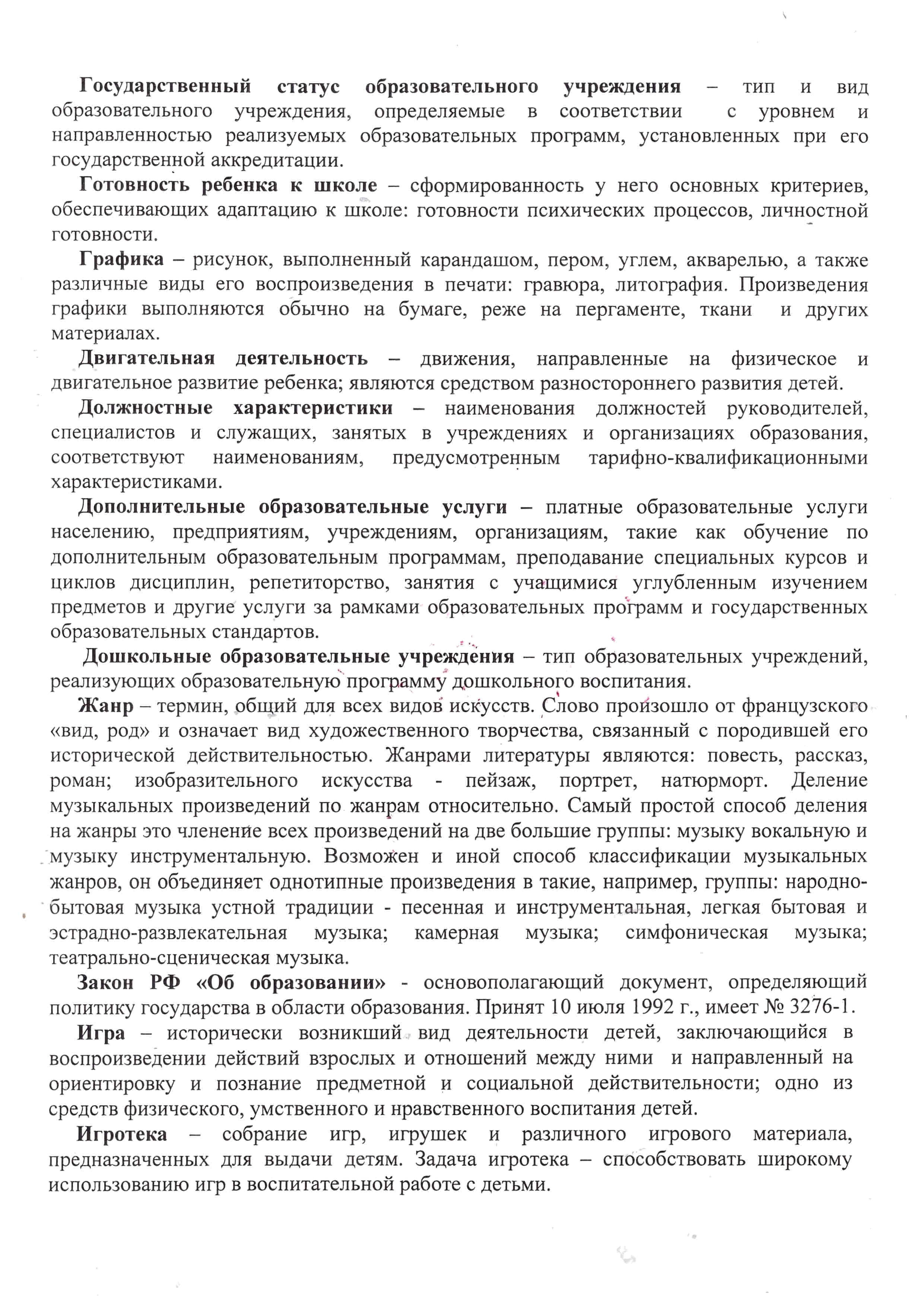 Государственный статус образовательного учреждения – тип и вид образовательного учреждения, определяемые в соответствии с уровнем и направленностью реализуемых образовательных программ, установленных при его государственной аккредитации.

Готовность ребенка к школе – сформированность у него основных критериев, обеспечивающих адаптацию к школе: готовности психических процессов, личностной готовности.

Графика – рисунок, выполненный карандашом, пером, углем, акварелью, а также различные виды его воспроизведения в печати: гравюра, литография. Произведения графики выполняются обычно на бумаге, реже на пергаменте, ткани и других материалах.

Двигательная деятельность – движения, направленные на физическое и двигательное развитие ребенка; являются средством разностороннего развития детей.

Должностные характеристики – наименования должностей руководителей, специалистов и служащих, занятых в учреждениях и организациях образования, соответствуют наименованиям, предусмотренным тарифно-квалификационными характеристиками.

Дополнительные образовательные услуги – платные образовательные услуги населению, предприятиям, учреждениям, организациям, такие как обучение по дополнительным образовательным программам, преподавание специальных курсов и циклов дисциплин, репетиторство, занятия с учащимися углубленным изучением предметов и другие услуги за рамками образовательных программ и государственных образовательных стандартов.

Дошкольные образовательные учреждения – тип образовательных учреждений, реализующих образовательную программу дошкольного воспитания.

Жанр – термин, общий для всех видов искусств. Слово произошло от французского «вид, род» и означает вид художественного творчества, связанный с породившей его исторической действительностью. Жанрами литературы являются: повесть, рассказ, роман; изобразительного искусства - пейзаж, портрет, натюрморт. Деление музыкальных произведений по жанрам относительно. Самый простой способ деления на жанры это членение всех произведений на две большие группы: музыку вокальную и музыку инструментальную. Возможен и иной способ классификации музыкальных жанров, он объединяет однотипные произведения в такие, например, группы: народно-бытовая музыка устной традиции - песенная и инструментальная, легкая бытовая и эстрадно-развлекательная музыка; камерная музыка; симфоническая музыка; театрально-сценическая музыка.

Закон РФ «Об образовании» - основополагающий документ, определяющий политику государства в области образования. Принят 10 июля 1992 г., имеет № 3276-1.

Игра – исторически возникший вид деятельности детей, заключающийся в воспроизведении действий взрослых и отношений между ними и направленный на ориентировку и познание предметной и социальной действительности; одно из средств физического, умственного и нравственного воспитания детей.

Игротека – собрание игр, игрушек и различного игрового материала, предназначенных для выдачи детям. Задача игротека – способствовать широкому использованию игр в воспитательной работе с детьми.